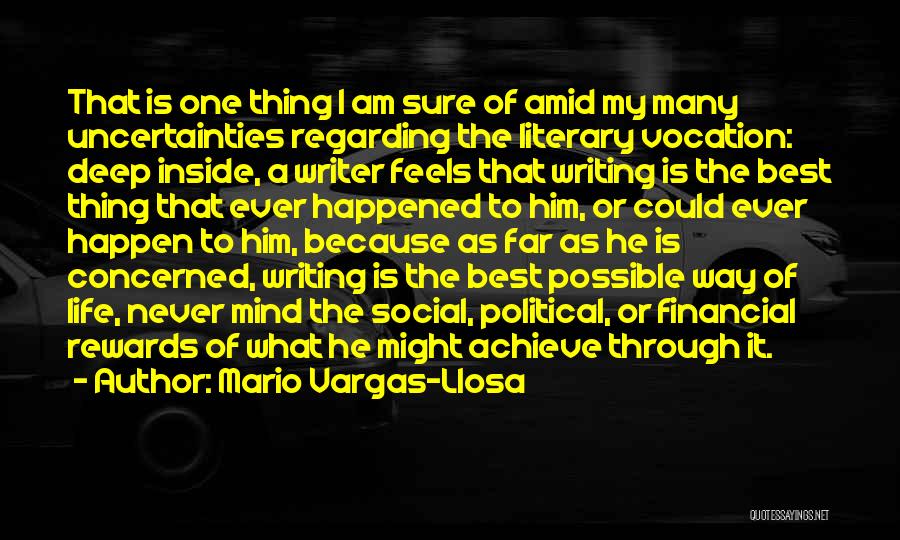 That is one thing I am sure of amid my many uncertainties regarding the literary vocation: deep inside, a writer feels that writing is the best thing that ever happened to him, or could ever happen to him, because as far as he is concerned, writing is the best possible way of life, never mind the social, political, or financial rewards of what he might achieve through it.
- Author: Mario Vargas-Llosa

QUOTESSAYINGS.NET